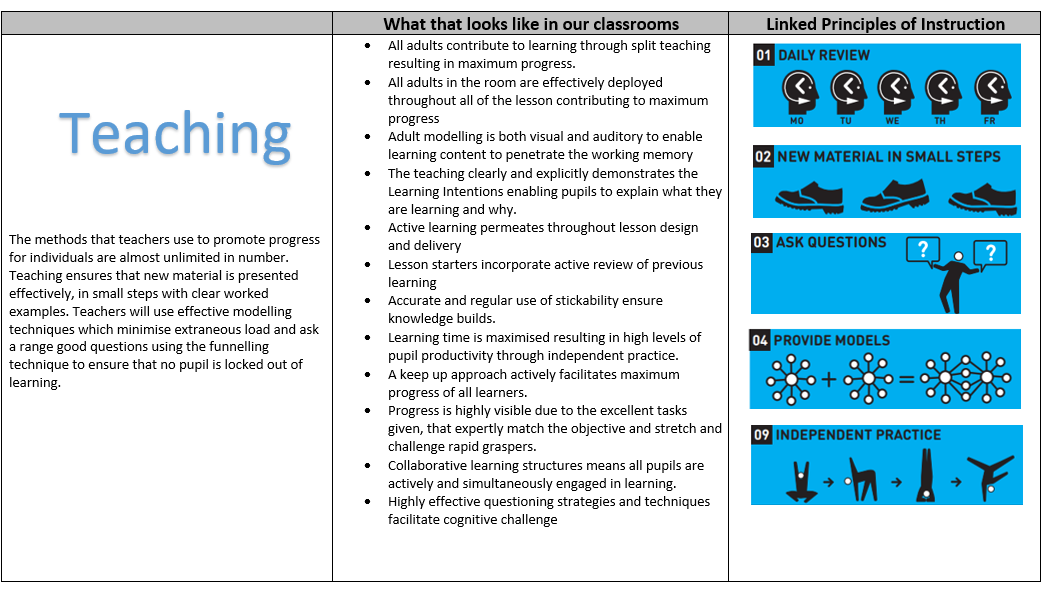 | | What that looks like in our classrooms | Linked Principles of Instruction |
|---|---|---|
| Teaching<br><br>The methods that teachers use to promote progress for individuals are almost unlimited in number. Teaching ensures that new material is presented effectively, in small steps with clear worked examples. Teachers will use effective modelling techniques which minimise extraneous load and ask a range good questions using the funnelling technique to ensure that no pupil is locked out of learning. | • All adults contribute to learning through split teaching resulting in maximum progress.<br>• All adults in the room are effectively deployed throughout all of the lesson contributing to maximum progress<br>• Adult modelling is both visual and auditory to enable learning content to penetrate the working memory<br>• The teaching clearly and explicitly demonstrates the Learning Intentions enabling pupils to explain what they are learning and why.<br>• Active learning permeates throughout lesson design and delivery<br>• Lesson starters incorporate active review of previous learning<br>• Accurate and regular use of stickability ensure knowledge builds.<br>• Learning time is maximised resulting in high levels of pupil productivity through independent practice.<br>• A keep up approach actively facilitates maximum progress of all learners.<br>• Progress is highly visible due to the excellent tasks given, that expertly match the objective and stretch and challenge rapid graspers.<br>• Collaborative learning structures means all pupils are actively and simultaneously engaged in learning.<br>• Highly effective questioning strategies and techniques facilitate cognitive challenge | 01 DAILY REVIEW<br>MO TU WE TH FR<br><br>02 NEW MATERIAL IN SMALL STEPS<br><br>03 ASK QUESTIONS<br>? ?<br><br>04 PROVIDE MODELS<br>+ =<br><br>09 INDEPENDENT PRACTICE |